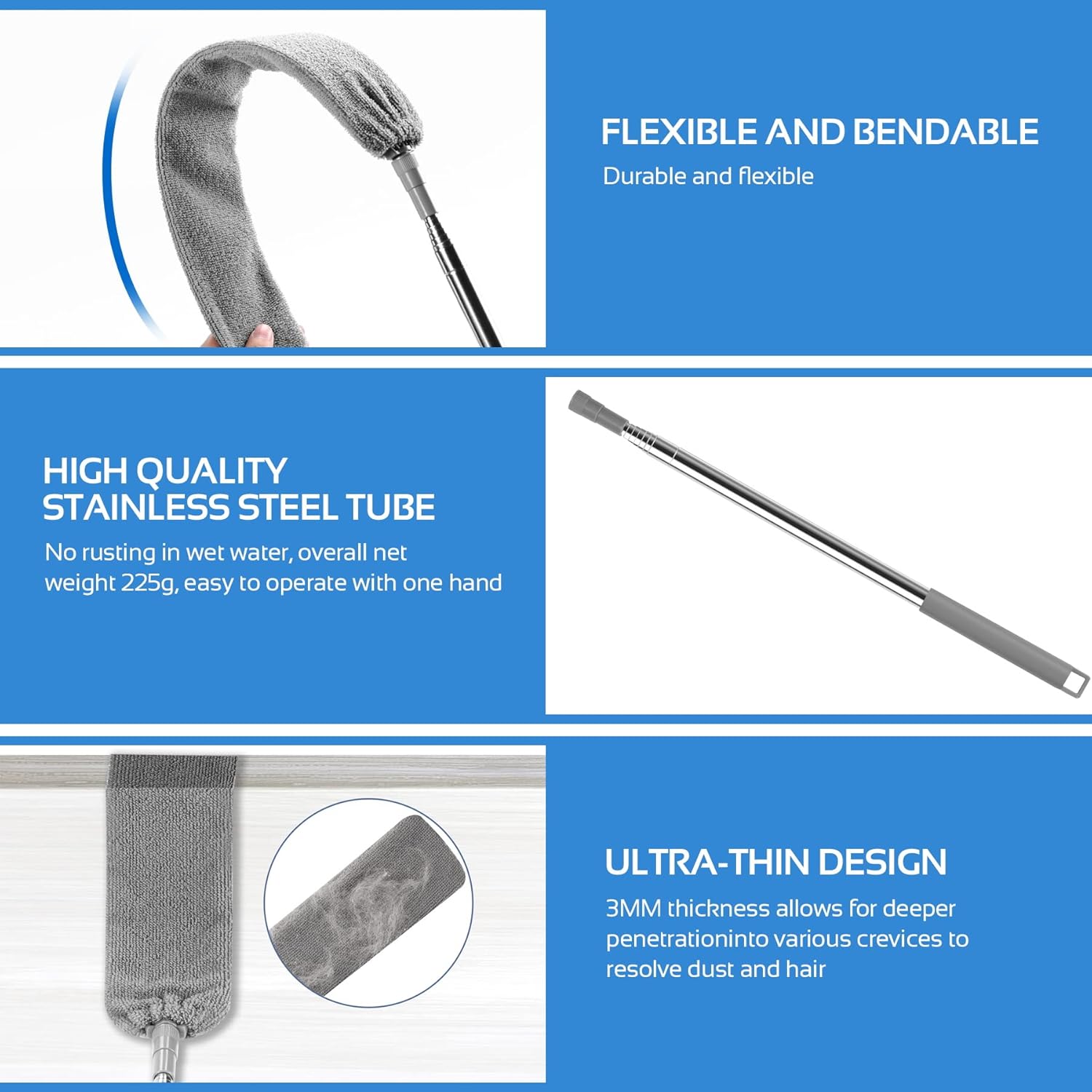 FLEXIBLE AND BENDABLE

Durable and flexible

HIGH QUALITY
STAINLESS STEEL TUBE

No rusting in wet water, overall net weight 225g, easy to operate with one hand

ULTRA-THIN DESIGN

3MM thickness allows for deeper penetrationinto various crevices to resolve dust and hair